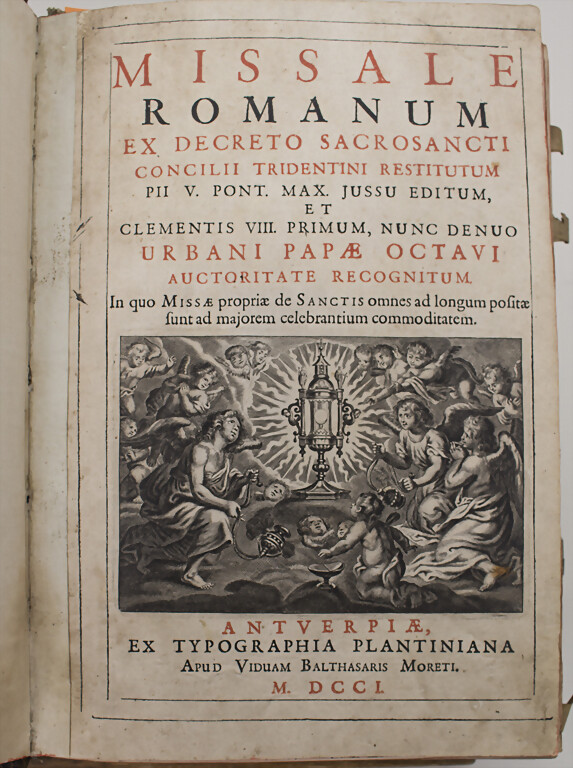 MISSALE
ROMANUM
EX DECRETO SACROSANCTI
CONCILII TRIDENTINI RESTITUTUM
PII V. PONT. MAX. JUSSU EDITUM,
ET
CLEMENTIS VIII. PRIMUM, NUNC DENUO
URBANI PAPÆ OCTAVI
AUCTORITATE RECOGNITUM.
In quo MISSÆ propriæ de SANCTIS omnes ad longum positæ ſunt ad majorem celebrantium commoditatem.

ANTVERPIÆ,
EX TYPOGRAPHIA PLANTINIANA
APUD VIDUAM BALTHASARIS MORETI.
M. DCCI.